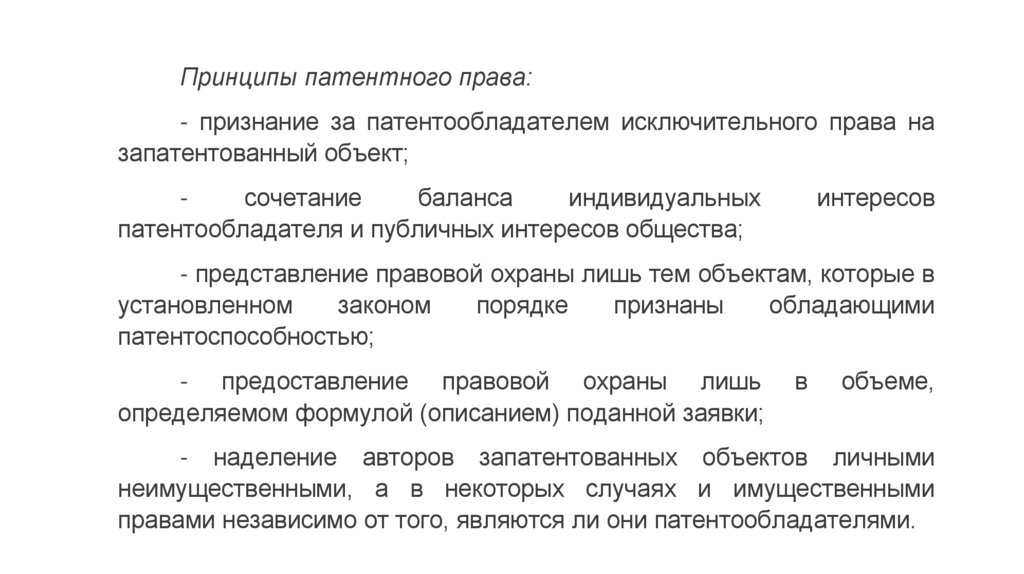 Принципы патентного права:

- признание за патентообладателем исключительного права на запатентованный объект;

- сочетание баланса индивидуальных интересов патентообладателя и публичных интересов общества;

- представление правовой охраны лишь тем объектам, которые в установленном законом порядке признаны обладающими патентоспособностью;

- предоставление правовой охраны лишь в объеме, определяемом формулой (описанием) поданной заявки;

- наделение авторов запатентованных объектов личными неимущественными, а в некоторых случаях и имущественными правами независимо от того, являются ли они патентообладателями.